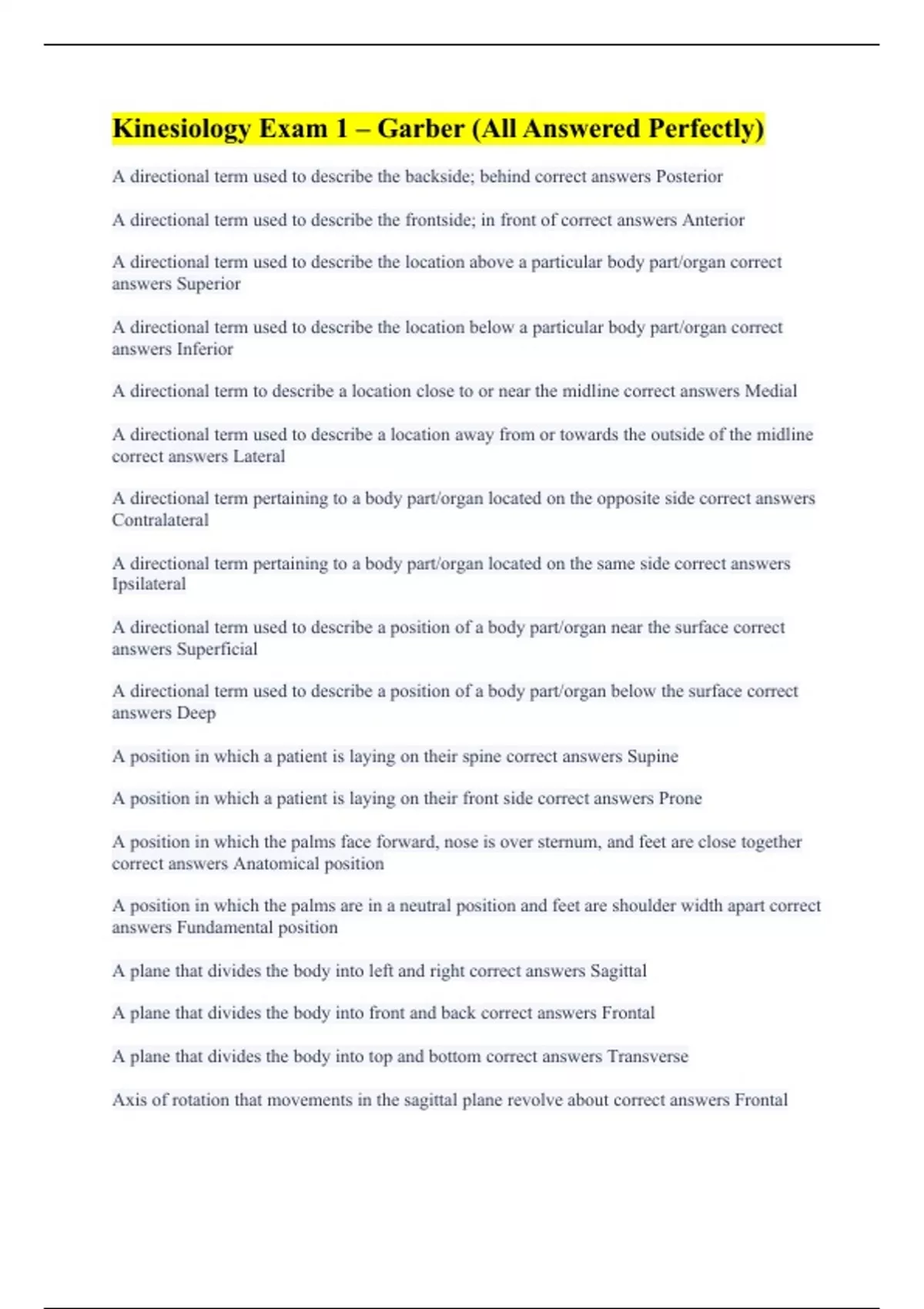 Kinesiology Exam 1 – Garber (All Answered Perfectly)

A directional term used to describe the backside; behind correct answers Posterior

A directional term used to describe the frontside; in front of correct answers Anterior

A directional term used to describe the location above a particular body part/organ correct answers Superior

A directional term used to describe the location below a particular body part/organ correct answers Inferior

A directional term to describe a location close to or near the midline correct answers Medial

A directional term used to describe a location away from or towards the outside of the midline correct answers Lateral

A directional term pertaining to a body part/organ located on the opposite side correct answers Contralateral

A directional term pertaining to a body part/organ located on the same side correct answers Ipsilateral

A directional term used to describe a position of a body part/organ near the surface correct answers Superficial

A directional term used to describe a position of a body part/organ below the surface correct answers Deep

A position in which a patient is laying on their spine correct answers Supine

A position in which a patient is laying on their front side correct answers Prone

A position in which the palms face forward, nose is over sternum, and feet are close together correct answers Anatomical position

A position in which the palms are in a neutral position and feet are shoulder width apart correct answers Fundamental position

A plane that divides the body into left and right correct answers Sagittal

A plane that divides the body into front and back correct answers Frontal

A plane that divides the body into top and bottom correct answers Transverse

Axis of rotation that movements in the sagittal plane revolve about correct answers Frontal